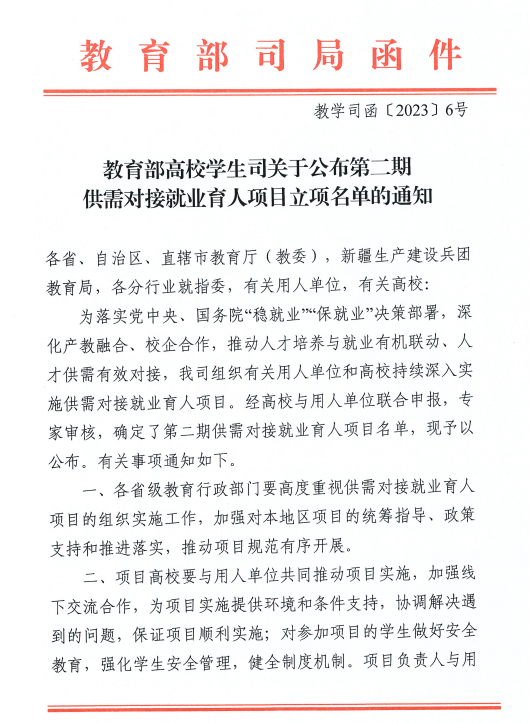 教育部司局函件

教学司函〔2023〕6号

教育部高校学生司关于公布第二期供需对接就业育人项目立项名单的通知

各省、自治区、直辖市教育厅（教委），新疆生产建设兵团教育局，各分行业就指委，有关用人单位，有关高校：

为落实党中央、国务院“稳就业”“保就业”决策部署，深化产教融合、校企合作，推动人才培养与就业有机联动、人才供需有效对接，我司组织有关用人单位和高校持续深入实施供需对接就业育人项目。经高校与用人单位联合申报，专家审核，确定了第二期供需对接就业育人项目名单，现予以公布。有关事项通知如下。

一、各省级教育行政部门要高度重视供需对接就业育人项目的组织实施工作，加强对本地区项目的统筹指导、政策支持和推进落实，推动项目规范有序开展。

二、项目高校要与用人单位共同推动项目实施，加强线下交流合作，为项目实施提供环境和条件支持，协调解决遇到的问题，保证项目顺利实施；对参加项目的学生做好安全教育，强化学生安全管理，健全制度机制。项目负责人与用